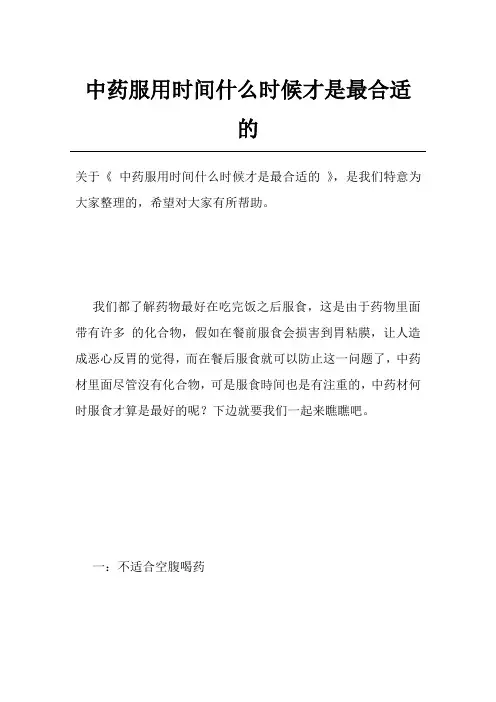 中药服用时间什么时候才是最合适的

关于《 中药服用时间什么时候才是最合适的 》，是我们特意为大家整理的，希望对大家有所帮助。

我们都了解药物最好在吃完饭之后服食，这是由于药物里面带有许多 的化合物，假如在餐前服食会损害到胃粘膜，让人造成恶心反胃的觉得，而在餐后服食就可以防止这一问题了，中药材里面尽管沒有化合物，可是服食時间也是有注重的，中药材何时服食才算是最好的呢？下边就要我们一起来瞧瞧吧。

一：不适合空腹喝药